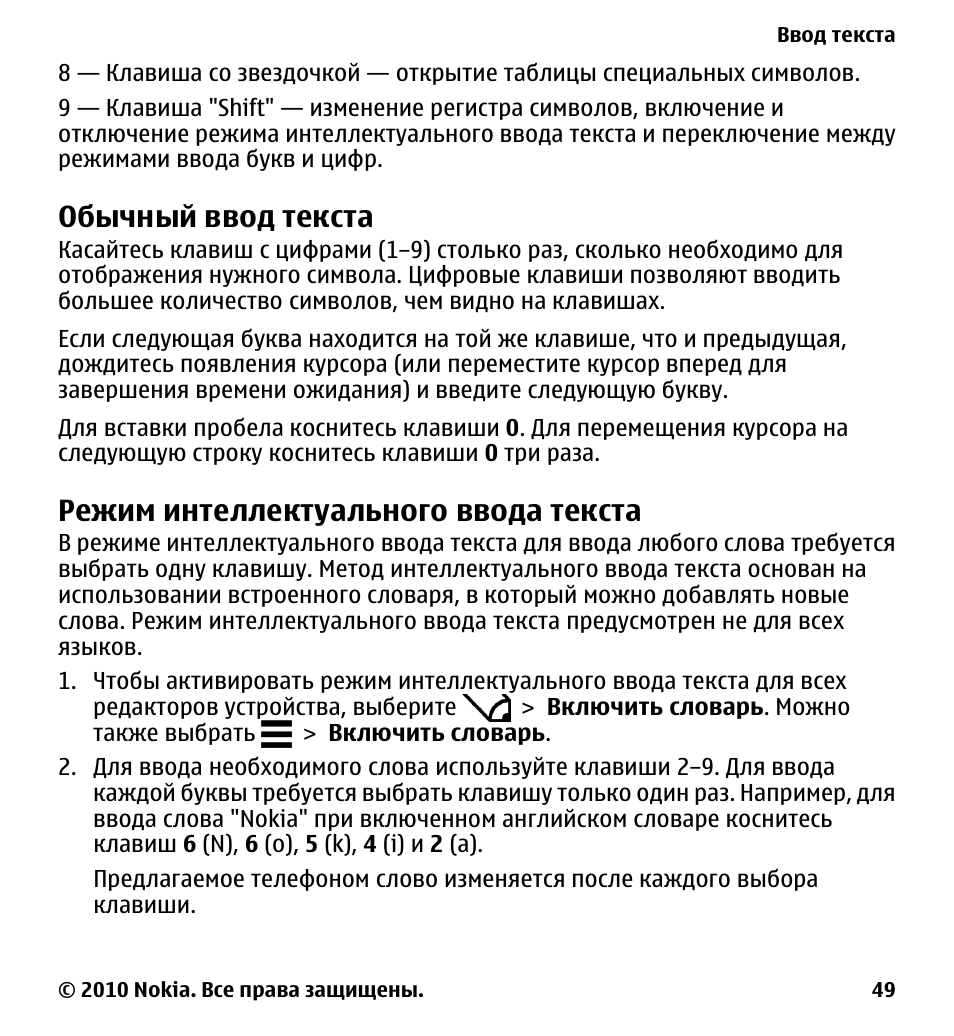 Ввод текста

8 — Клавиша со звездочкой — открытие таблицы специальных символов.

9 — Клавиша "Shift" — изменение регистра символов, включение и отключение режима интеллектуального ввода текста и переключение между режимами ввода букв и цифр.

Обычный ввод текста

Касайтесь клавиш с цифрами (1–9) столько раз, сколько необходимо для отображения нужного символа. Цифровые клавиши позволяют вводить большее количество символов, чем видно на клавишах.

Если следующая буква находится на той же клавише, что и предыдущая, дождитесь появления курсора (или переместите курсор вперед для завершения времени ожидания) и введите следующую букву.

Для вставки пробела коснитесь клавиши 0. Для перемещения курсора на следующую строку коснитесь клавиши 0 три раза.

Режим интеллектуального ввода текста

В режиме интеллектуального ввода текста для ввода любого слова требуется выбрать одну клавишу. Метод интеллектуального ввода текста основан на использовании встроенного словаря, в который можно добавлять новые слова. Режим интеллектуального ввода текста предусмотрен не для всех языков.

1. Чтобы активировать режим интеллектуального ввода текста для всех редакторов устройства, выберите > Включить словарь. Можно также выбрать > Включить словарь.

2. Для ввода необходимого слова используйте клавиши 2–9. Для ввода каждой буквы требуется выбрать клавишу только один раз. Например, для ввода слова "Nokia" при включенном английском словаре коснитесь клавиш 6 (N), 6 (o), 5 (k), 4 (i) и 2 (a).

Предлагаемое телефоном слово изменяется после каждого выбора клавиши.

© 2010 Nokia. Все права защищены.

49